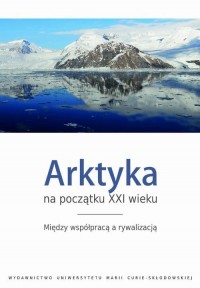 Arktyka
na początku XXI wieku

Między współpracą a rywalizacją

WYDAWNICTWO UNIWERSYTETU MARII CURIE-SKŁODOWSKIEJ